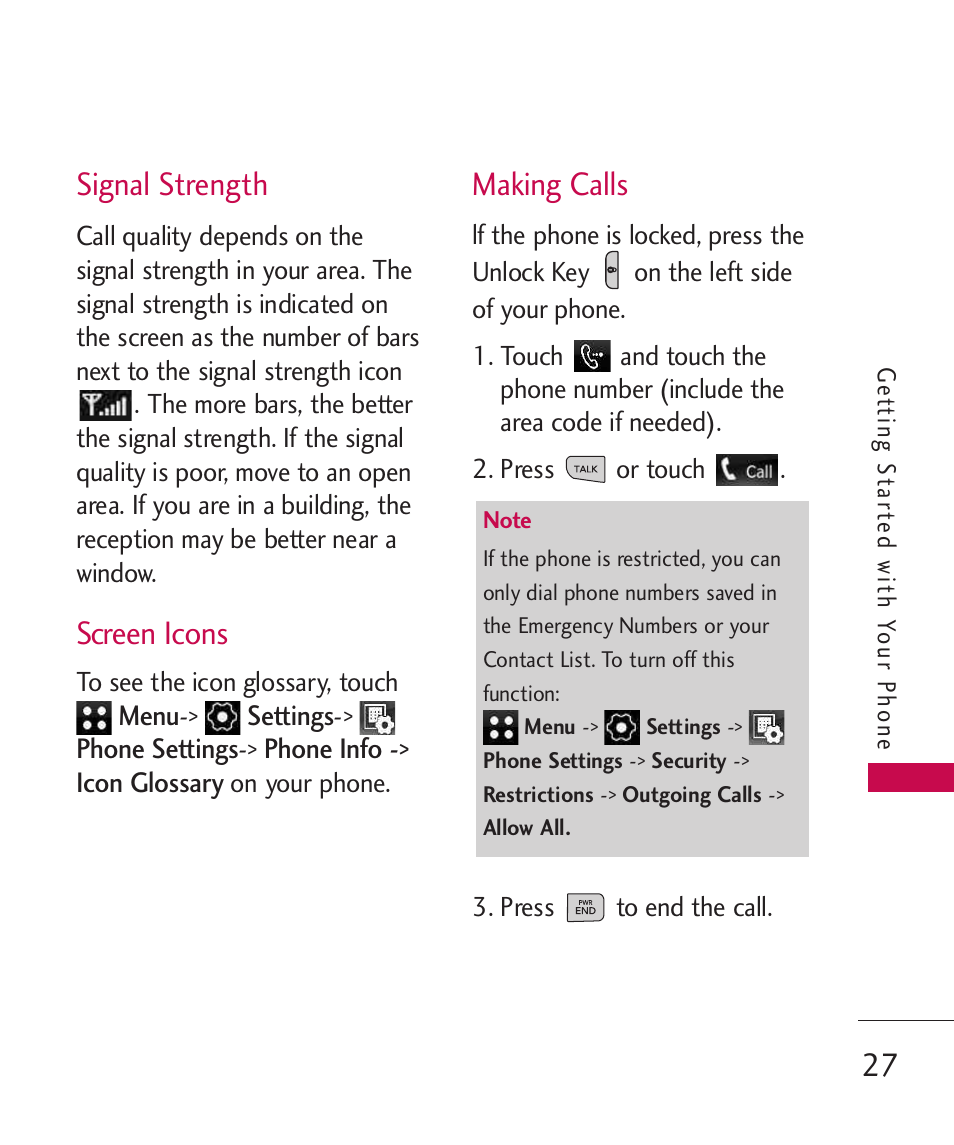 Signal Strength

Call quality depends on the signal strength in your area. The signal strength is indicated on the screen as the number of bars next to the signal strength icon . The more bars, the better the signal strength. If the signal quality is poor, move to an open area. If you are in a building, the reception may be better near a window.

Screen Icons

To see the icon glossary, touch Menu-> Settings-> Phone Settings-> Phone Info -> Icon Glossary on your phone.

Making Calls

If the phone is locked, press the Unlock Key on the left side of your phone.

1. Touch and touch the phone number (include the area code if needed).

2. Press TALK or touch Call.

Note
If the phone is restricted, you can only dial phone numbers saved in the Emergency Numbers or your Contact List. To turn off this function:
Menu -> Settings -> Phone Settings -> Security -> Restrictions -> Outgoing Calls -> Allow All.

3. Press PWR END to end the call.

Getting Started with Your Phone

27